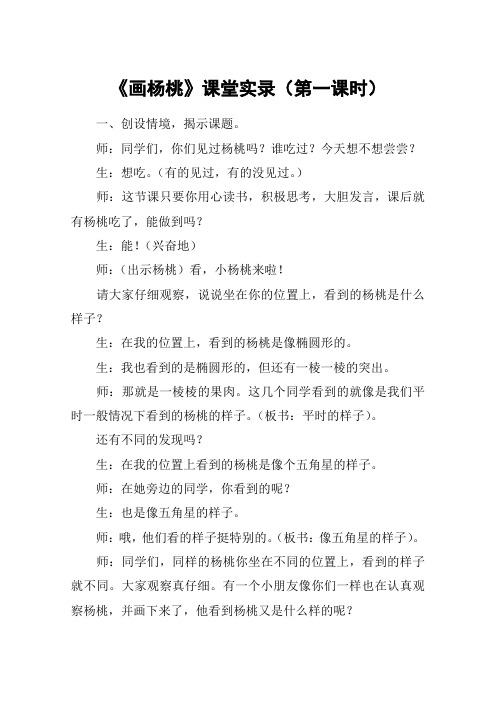 《画杨桃》课堂实录（第一课时）

一、创设情境，揭示课题。

师：同学们，你们见过杨桃吗？谁吃过？今天想不想尝尝？

生：想吃。（有的见过，有的没见过。）

师：这节课只要你用心读书，积极思考，大胆发言，课后就有杨桃吃了，能做到吗？

生：能！（兴奋地）

师：（出示杨桃）看，小杨桃来啦！

请大家仔细观察，说说坐在你的位置上，看到的杨桃是什么样子？

生：在我的位置上，看到的杨桃是像椭圆形的。

生：我也看到的是椭圆形的，但还有一棱一棱的突出。

师：那就是一棱棱的果肉。这几个同学看到的就像是我们平时一般情况下看到的杨桃的样子。（板书：平时的样子）。

还有不同的发现吗？

生：在我的位置上看到的杨桃是像个五角星的样子。

师：在她旁边的同学，你看到的呢？

生：也是像五角星的样子。

师：哦，他们看的样子挺特别的。（板书：像五角星的样子）。

师：同学们，同样的杨桃你坐在不同的位置上，看到的样子就不同。大家观察真仔细。有一个小朋友像你们一样也在认真观察杨桃，并画下来了，他看到杨桃又是什么样的呢？